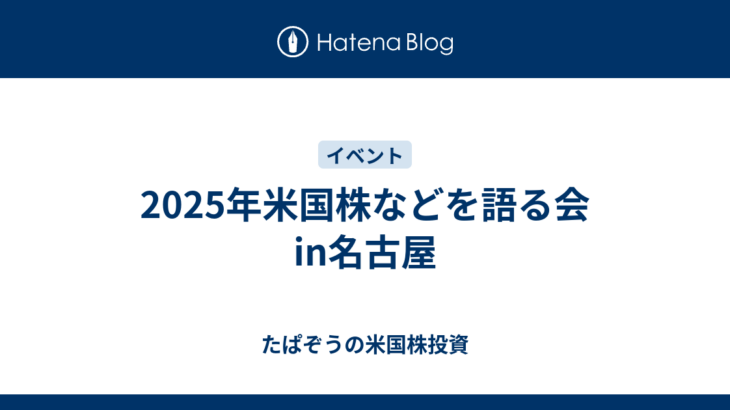 Hatena Blog

イベント

2025年米国株などを語る会 in名古屋

たぱぞうの米国株投資